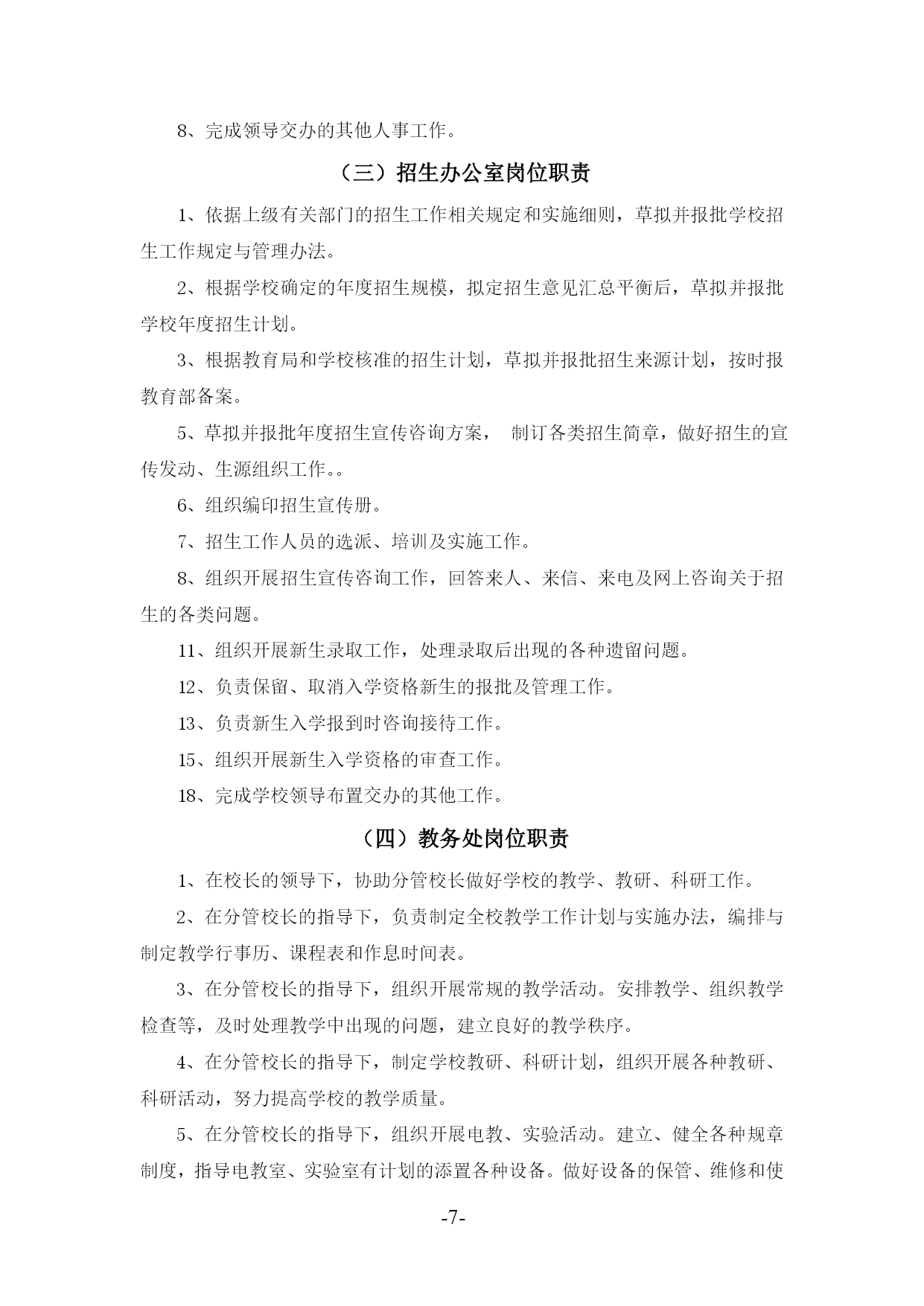 8、完成领导交办的其他人事工作。

（三）招生办公室岗位职责

1、依据上级有关部门的招生工作相关规定和实施细则，草拟并报批学校招生工作规定与管理办法。

2、根据学校确定的年度招生规模，拟定招生意见汇总平衡后，草拟并报批学校年度招生计划。

3、根据教育局和学校核准的招生计划，草拟并报批招生来源计划，按时报教育部备案。

5、草拟并报批年度招生宣传咨询方案， 制订各类招生简章，做好招生的宣传发动、生源组织工作。。

6、组织编印招生宣传册。

7、招生工作人员的选派、培训及实施工作。

8、组织开展招生宣传咨询工作，回答来人、来信、来电及网上咨询关于招生的各类问题。

11、组织开展新生录取工作，处理录取后出现的各种遗留问题。

12、负责保留、取消入学资格新生的报批及管理工作。

13、负责新生入学报到时咨询接待工作。

15、组织开展新生入学资格的审查工作。

18、完成学校领导布置交办的其他工作。

（四）教务处岗位职责

1、在校长的领导下，协助分管校长做好学校的教学、教研、科研工作。

2、在分管校长的指导下，负责制定全校教学工作计划与实施办法，编排与制定教学行事历、课程表和作息时间表。

3、在分管校长的指导下，组织开展常规的教学活动。安排教学、组织教学检查等，及时处理教学中出现的问题，建立良好的教学秩序。

4、在分管校长的指导下，制定学校教研、科研计划，组织开展各种教研、科研活动，努力提高学校的教学质量。

5、在分管校长的指导下，组织开展电教、实验活动。建立、健全各种规章制度，指导电教室、实验室有计划的添置各种设备。做好设备的保管、维修和使

-7-